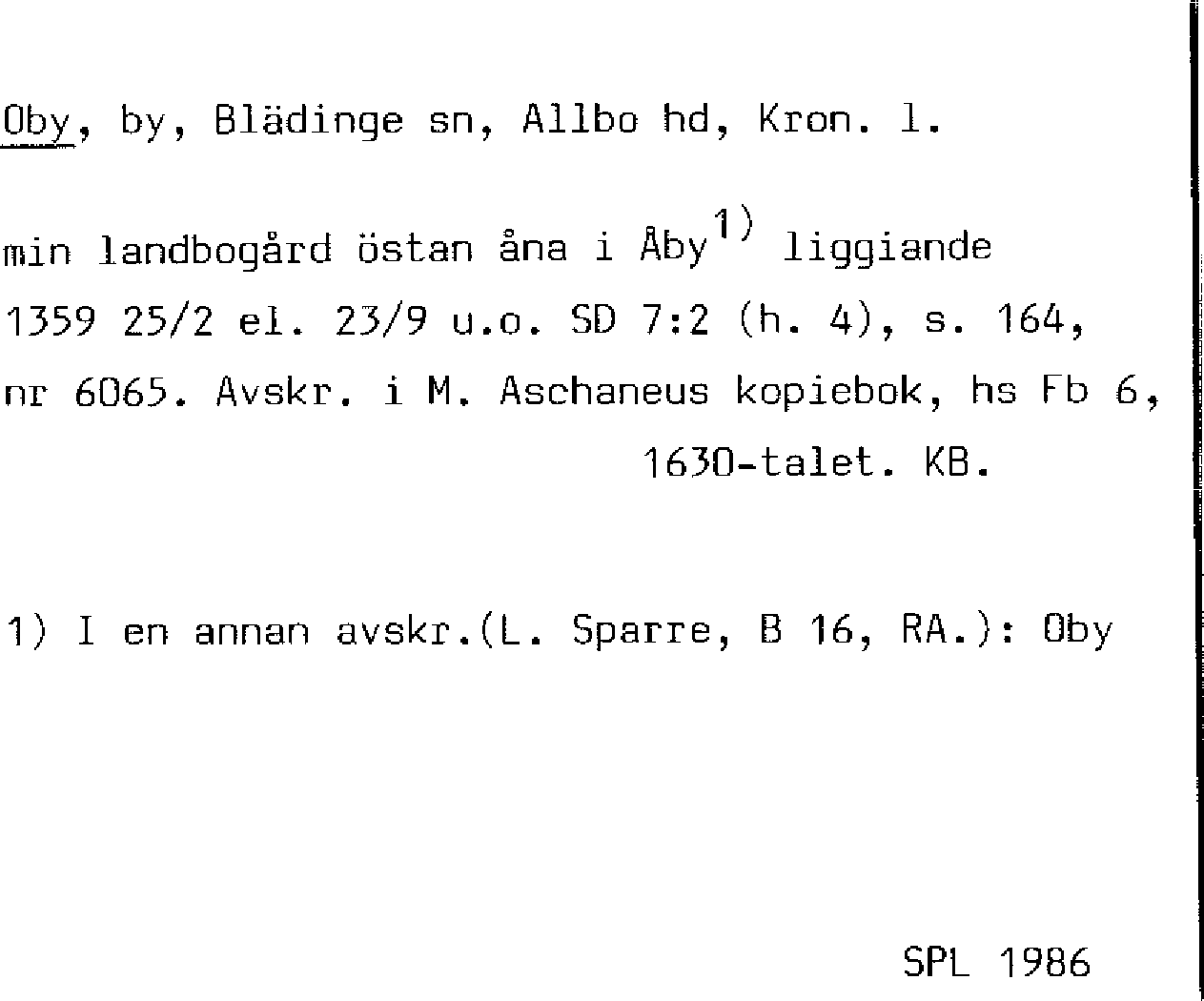 Oby, by, Blädinge sn, Allbo hd, Kron. l.

min landbogård östan åna i Åby$^{1)}$ liggiande 1359 25/2 el. 23/9 u.o. SD 7:2 (h. 4), s. 164, nr 6065. Avskr. i M. Aschaneus kopiebok, hs Fb 6, 1630-talet. KB.

1) I en annan avskr.(L. Sparre, B 16, RA.): Oby

SPL 1986